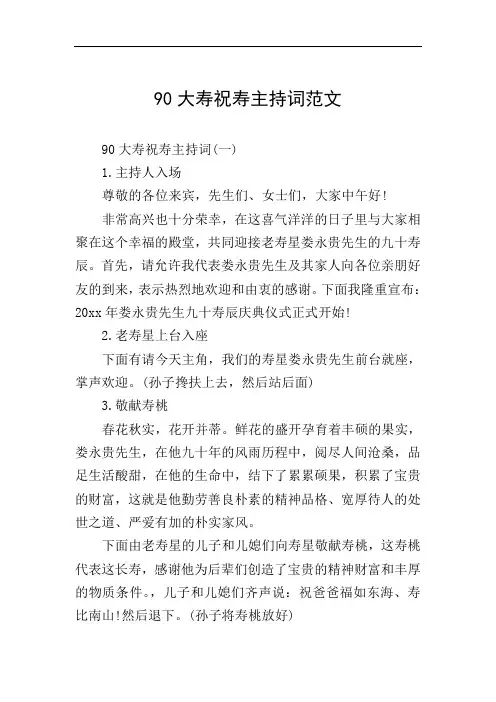 90 大寿祝寿主持词范文

90 大寿祝寿主持词(一)

1. 主持人入场

尊敬的各位来宾，先生们、女士们，大家中午好!

非常高兴也十分荣幸，在这喜气洋洋的日子里与大家相聚在这个幸福的殿堂，共同迎接老寿星娄永贵先生的九十寿辰。首先，请允许我代表娄永贵先生及其家人向各位亲朋好友的到来，表示热烈地欢迎和由衷的感谢。下面我隆重宣布：20xx 年娄永贵先生九十寿辰庆典仪式正式开始!

2. 老寿星上台入座

下面有请今天主角，我们的寿星娄永贵先生前台就座，掌声欢迎。(孙子搀扶上去，然后站后面)

3. 敬献寿桃

春花秋实，花开并蒂。鲜花的盛开孕育着丰硕的果实，娄永贵先生，在他九十年的风雨历程中，阅尽人间沧桑，品足生活酸甜，在他的生命中，结下了累累硕果，积累了宝贵的财富，这就是他勤劳善良朴素的精神品格、宽厚待人的处世之道、严爱有加的朴实家风。

下面由老寿星的儿子和儿媳们向寿星敬献寿桃，这寿桃代表这长寿，感谢他为后辈们创造了宝贵的精神财富和丰厚的物质条件。，儿子和儿媳们齐声说：祝爸爸福如东海、寿比南山!然后退下。(孙子将寿桃放好)